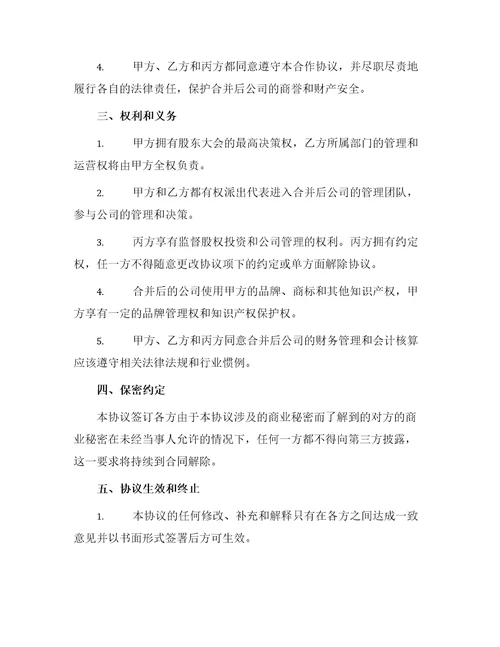 4.　甲方、乙方和丙方都同意遵守本合作协议，并尽职尽责地履行各自的法律责任，保护合并后公司的商誉和财产安全。

三、权利和义务

1.　甲方拥有股东大会的最高决策权，乙方所属部门的管理和运营权将由甲方全权负责。

2.　甲方和乙方都有权派出代表进入合并后公司的管理团队，参与公司的管理和决策。

3.　丙方享有监督股权投资和公司管理的权利。丙方拥有约定权，任一方不得随意更改协议项下的约定或单方面解除协议。

4.　合并后的公司使用甲方的品牌、商标和其他知识产权，甲方享有一定的品牌管理权和知识产权保护权。

5.　甲方、乙方和丙方同意合并后公司的财务管理和会计核算应该遵守相关法律法规和行业惯例。

四、保密约定

本协议签订各方由于本协议涉及的商业秘密而了解到的对方的商业秘密在未经当事人允许的情况下，任何一方都不得向第三方披露，这一要求将持续到合同解除。

五、协议生效和终止

1.　本协议的任何修改、补充和解释只有在各方之间达成一致意见并以书面形式签署后方可生效。